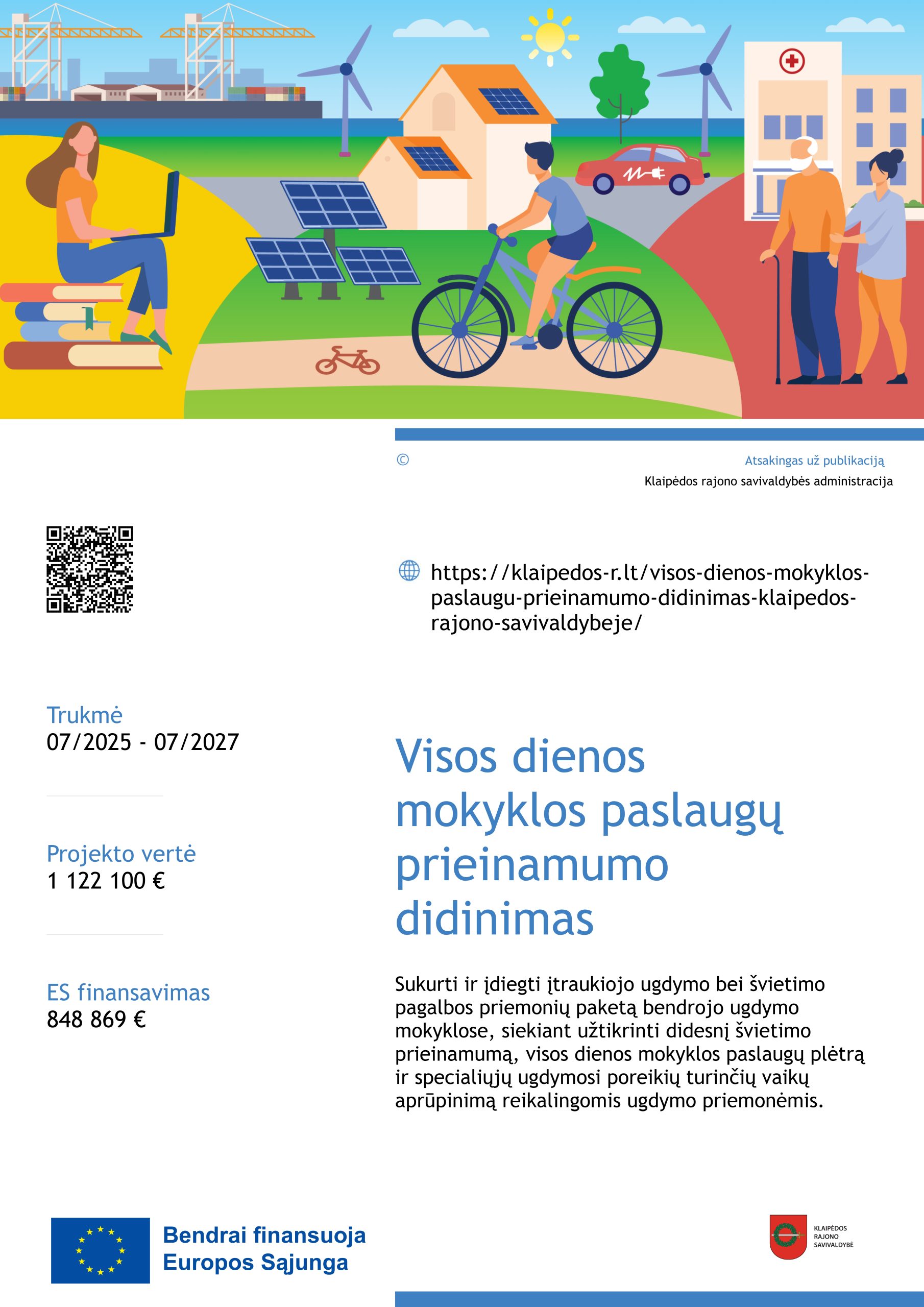 ©

Atsakingas už publikaciją

Klaipėdos rajono savivaldybės administracija

https://klaipedos-r.lt/visos-dienos-mokyklos-paslaugu-prieinamumo-didinimas-klaipedos-rajono-savivaldybeje/

Trukmė
07/2025 - 07/2027

Projekto vertė
1 122 100 €

ES finansavimas
848 869 €

Visos dienos mokyklos paslaugų prieinamumo didinimas

Sukurti ir įdiegti įtraukiojo ugdymo bei švietimo pagalbos priemonių paketą bendrojo ugdymo mokyklose, siekiant užtikrinti didesnį švietimo prieinamumą, visos dienos mokyklos paslaugų plėtrą ir specialiųjų ugdymosi poreikių turinčių vaikų aprūpinimą reikalingomis ugdymo priemonėmis.

Bendrai finansuoja
Europos Sąjunga

KLAIPĖDOS
RAJONO
SAVIVALDYBĖ